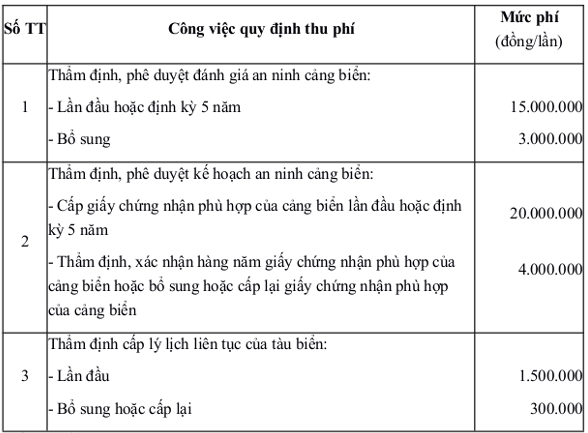 | Số TT | Công việc quy định thu phí | Mức phí (đồng/lần) |
|---|---|---|
| 1 | Thẩm định, phê duyệt đánh giá an ninh cảng biển:<br>- Lần đầu hoặc định kỳ 5 năm<br>- Bổ sung | <br>15.000.000<br>3.000.000 |
| 2 | Thẩm định, phê duyệt kế hoạch an ninh cảng biển:<br>- Cấp giấy chứng nhận phù hợp của cảng biển lần đầu hoặc định kỳ 5 năm<br>- Thẩm định, xác nhận hàng năm giấy chứng nhận phù hợp của cảng biển hoặc bổ sung hoặc cấp lại giấy chứng nhận phù hợp của cảng biển | <br>20.000.000<br>4.000.000 |
| 3 | Thẩm định cấp lý lịch liên tục của tàu biển:<br>- Lần đầu<br>- Bổ sung hoặc cấp lại | <br>1.500.000<br>300.000 |